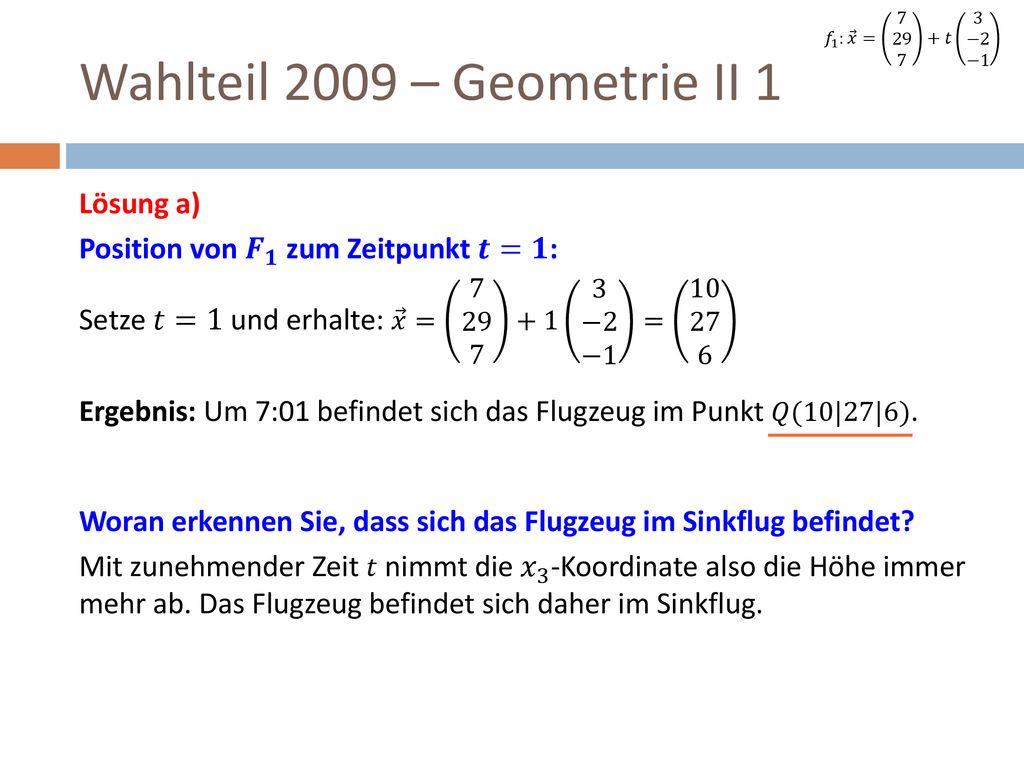 $f_1: \vec{x} = \begin{pmatrix} 7 \\ 29 \\ 7 \end{pmatrix} + t \begin{pmatrix} 3 \\ -2 \\ -1 \end{pmatrix}$

Wahlteil 2009 – Geometrie II 1

Lösung a)

Position von $F_1$ zum Zeitpunkt $t = 1$:

Setze $t = 1$ und erhalte: $\vec{x} = \begin{pmatrix} 7 \\ 29 \\ 7 \end{pmatrix} + 1 \begin{pmatrix} 3 \\ -2 \\ -1 \end{pmatrix} = \begin{pmatrix} 10 \\ 27 \\ 6 \end{pmatrix}$

Ergebnis: Um 7:01 befindet sich das Flugzeug im Punkt $Q(10|27|6)$.

Woran erkennen Sie, dass sich das Flugzeug im Sinkflug befindet?

Mit zunehmender Zeit $t$ nimmt die $x_3$-Koordinate also die Höhe immer mehr ab. Das Flugzeug befindet sich daher im Sinkflug.